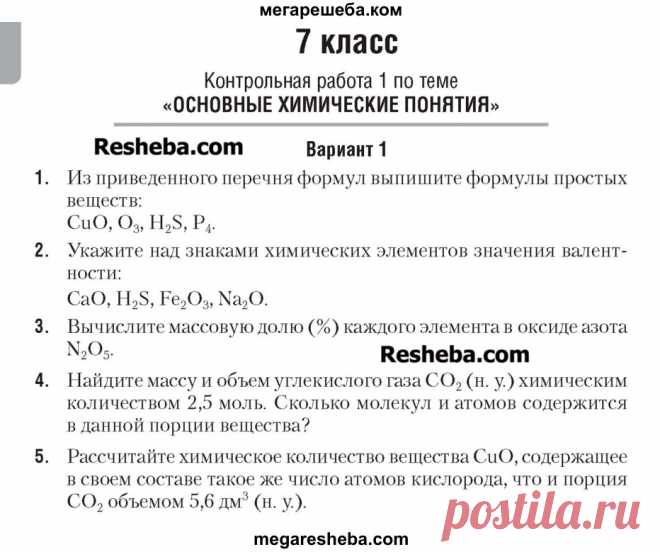 мегарешеба.ком

7 класс

Контрольная работа 1 по теме
«ОСНОВНЫЕ ХИМИЧЕСКИЕ ПОНЯТИЯ»

Resheba.com

Вариант 1

1. Из приведенного перечня формул выпишите формулы простых веществ:
$CuO$, $O_3$, $H_2S$, $P_4$.

2. Укажите над знаками химических элементов значения валентности:
$CaO$, $H_2S$, $Fe_2O_3$, $Na_2O$.

3. Вычислите массовую долю (%) каждого элемента в оксиде азота $N_2O_5$.

Resheba.com

4. Найдите массу и объем углекислого газа $CO_2$ (н. у.) химическим количеством 2,5 моль. Сколько молекул и атомов содержится в данной порции вещества?

5. Рассчитайте химическое количество вещества $CuO$, содержащее в своем составе такое же число атомов кислорода, что и порция $CO_2$ объемом 5,6 дм$^3$ (н. у.).

postila.ru

megaresheba.com